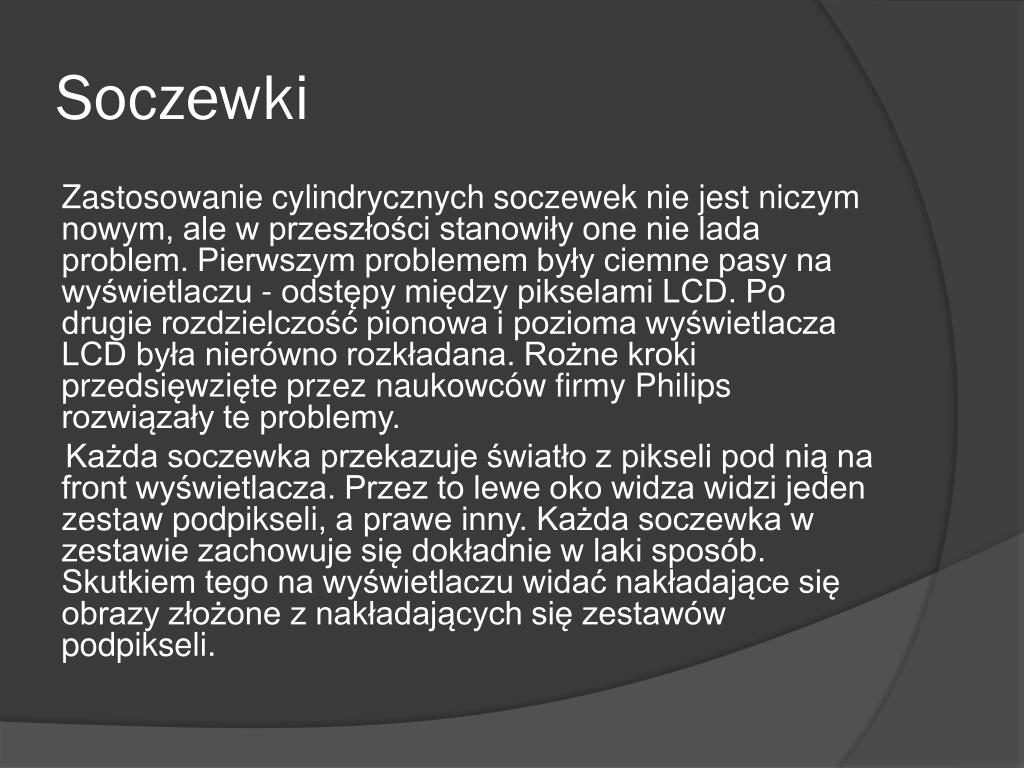 Soczewki

Zastosowanie cylindrycznych soczewek nie jest niczym nowym, ale w przeszłości stanowiły one nie lada problem. Pierwszym problemem były ciemne pasy na wyświetlaczu - odstępy między pikselami LCD. Po drugie rozdzielczość pionowa i pozioma wyświetlacza LCD była nierówno rozkładana. Rożne kroki przedsięwzięte przez naukowców firmy Philips rozwiązały te problemy.

Każda soczewka przekazuje światło z pikseli pod nią na front wyświetlacza. Przez to lewe oko widza widzi jeden zestaw podpikseli, a prawe inny. Każda soczewka w zestawie zachowuje się dokładnie w laki sposób. Skutkiem tego na wyświetlaczu widać nakładające się obrazy złożone z nakładających się zestawów podpikseli.